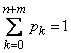 $\sum_{k=0}^{n+m} p_k = 1$